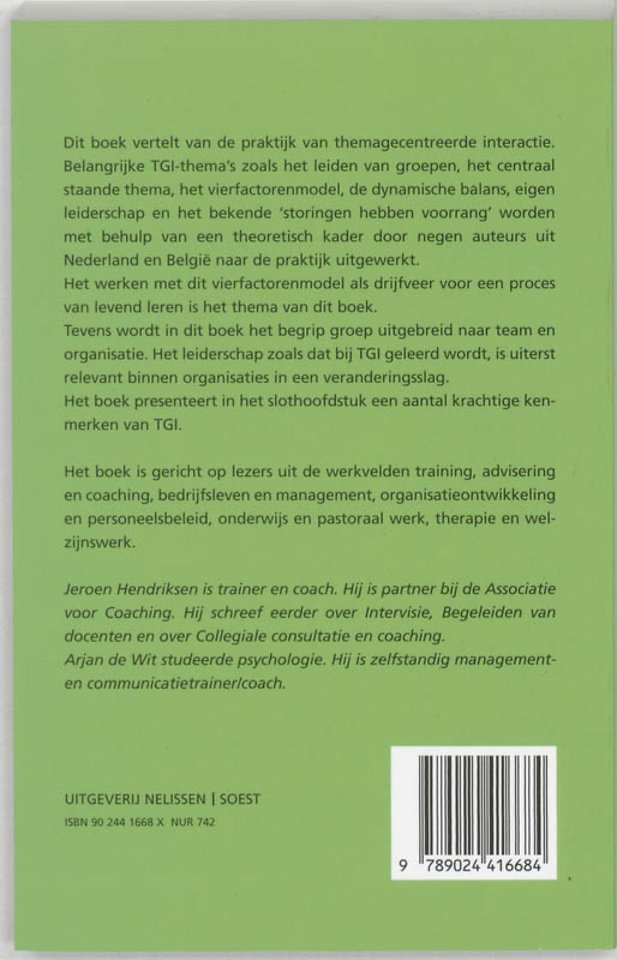 Dit boek vertelt van de praktijk van themagecentreerde interactie. Belangrijke TGI-thema's zoals het leiden van groepen, het centraal staande thema, het vierfactorenmodel, de dynamische balans, eigen leiderschap en het bekende 'storingen hebben voorrang' worden met behulp van een theoretisch kader door negen auteurs uit Nederland en België naar de praktijk uitgewerkt.
Het werken met dit vierfactorenmodel als drijfveer voor een proces van levend leren is het thema van dit boek.
Tevens wordt in dit boek het begrip groep uitgebreid naar team en organisatie. Het leiderschap zoals dat bij TGI geleerd wordt, is uiterst relevant binnen organisaties in een veranderingsslag.
Het boek presenteert in het slothoofdstuk een aantal krachtige kenmerken van TGI.

Het boek is gericht op lezers uit de werkvelden training, advisering en coaching, bedrijfsleven en management, organisatieontwikkeling en personeelsbeleid, onderwijs en pastoraal werk, therapie en welzijnswerk.

Jeroen Hendriksen is trainer en coach. Hij is partner bij de Associatie voor Coaching. Hij schreef eerder over Intervisie, Begeleiden van docenten en over Collegiale consultatie en coaching.
Arjan de Wit studeerde psychologie. Hij is zelfstandig management- en communicatietrainer/coach.

UITGEVERIJ NELISSEN | SOEST
ISBN 90 244 1668 X NUR 742

9 789024 416684